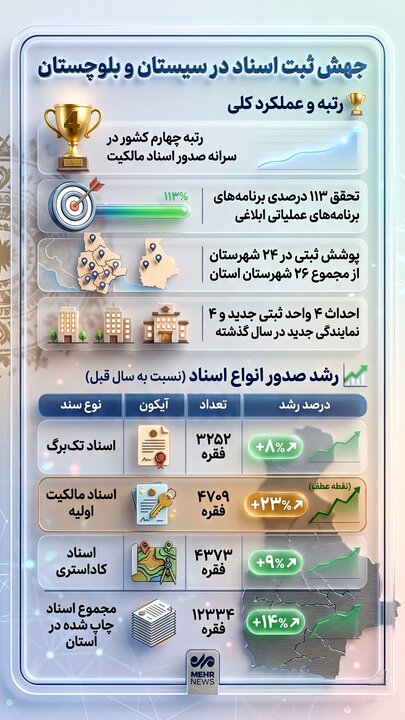 جهش ثبت اسناد در سیستان و بلوچستان

رتبه و عملکرد کلی

4

رتبه چهارم کشور در سرانه صدور اسناد مالکیت

۱۱۳%

تحقق ۱۱۳ درصدی برنامه‌های برنامه‌های عملیاتی ابلاغی

پوشش ثبتی در ۲۴ شهرستان از مجموع ۲۶ شهرستان استان

احداث ۴ واحد ثبتی جدید و ۴ نمایندگی جدید در سال گذشته

رشد صدور انواع اسناد (نسبت به سال قبل)

| نوع سند | آیکون | تعداد | درصد رشد |
|---|---|---|---|
| اسناد تک‌برگ | | ۳۲۵۲ فقره | +۸% |
| اسناد مالکیت اولیه | | ۴۷۰۹ فقره | +۲۳% (نقطه عطف) |
| اسناد کاداستری | | ۴۳۷۳ فقره | +۹% |
| مجموع اسناد چاپ شده در استان | | ۱۲۳۳۴ فقره | +۱۴% |

MEHR NEWS